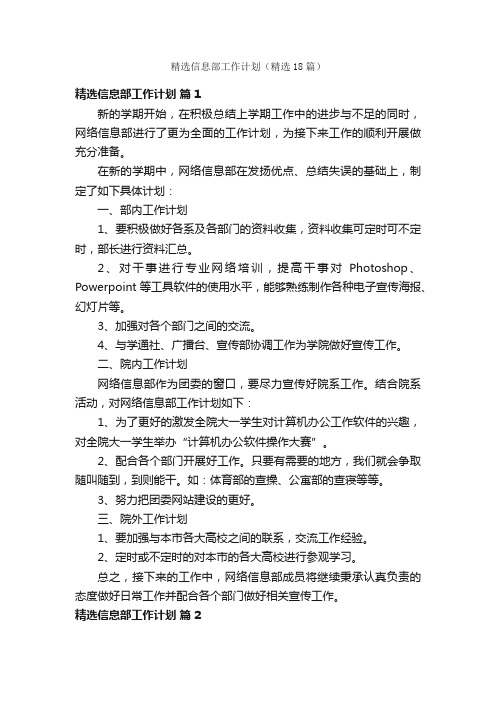 精选信息部工作计划（精选18篇）

精选信息部工作计划 篇1

新的学期开始，在积极总结上学期工作中的进步与不足的同时，网络信息部进行了更为全面的工作计划，为接下来工作的顺利开展做充分准备。

在新的学期中，网络信息部在发扬优点、总结失误的基础上，制定了如下具体计划：

一、部内工作计划

1、要积极做好各系及各部门的资料收集，资料收集可定时可不定时，部长进行资料汇总。

2、对干事进行专业网络培训，提高干事对 Photoshop、Powerpoint 等工具软件的使用水平，能够熟练制作各种电子宣传海报、幻灯片等。

3、加强对各个部门之间的交流。

4、与学通社、广播台、宣传部协调工作为学院做好宣传工作。

二、院内工作计划

网络信息部作为团委的窗口，要尽力宣传好院系工作。结合院系活动，对网络信息部工作计划如下：

1、为了更好的激发全院大一学生对计算机办公工作软件的兴趣，对全院大一学生举办“计算机办公软件操作大赛”。

2、配合各个部门开展好工作。只要有需要的地方，我们就会争取随叫随到，到则能干。如：体育部的查操、公寓部的查寝等等。

3、努力把团委网站建设的更好。

三、院外工作计划

1、要加强与本市各大高校之间的联系，交流工作经验。

2、定时或不定时的对本市的各大高校进行参观学习。

总之，接下来的工作中，网络信息部成员将继续秉承认真负责的态度做好日常工作并配合各个部门做好相关宣传工作。

精选信息部工作计划 篇2